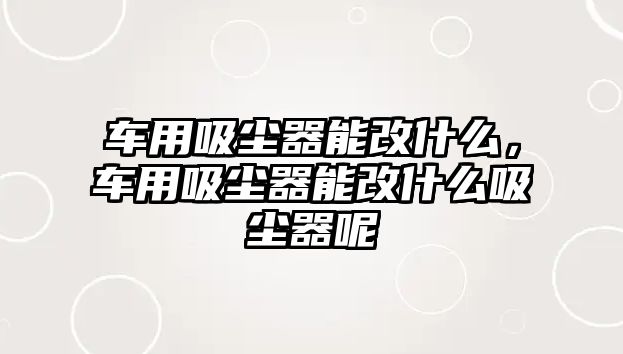 车用吸尘器能改什么，车用吸尘器能改什么吸尘器呢